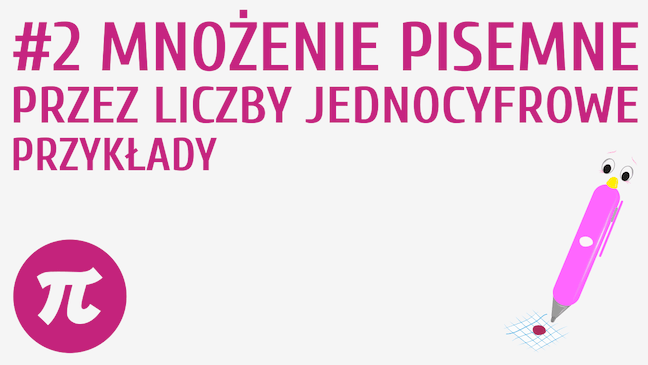 #2 MNOŻENIE PISEMNE
PRZEZ LICZBY JEDNOCYFROWE
PRZYKŁADY

$\pi$